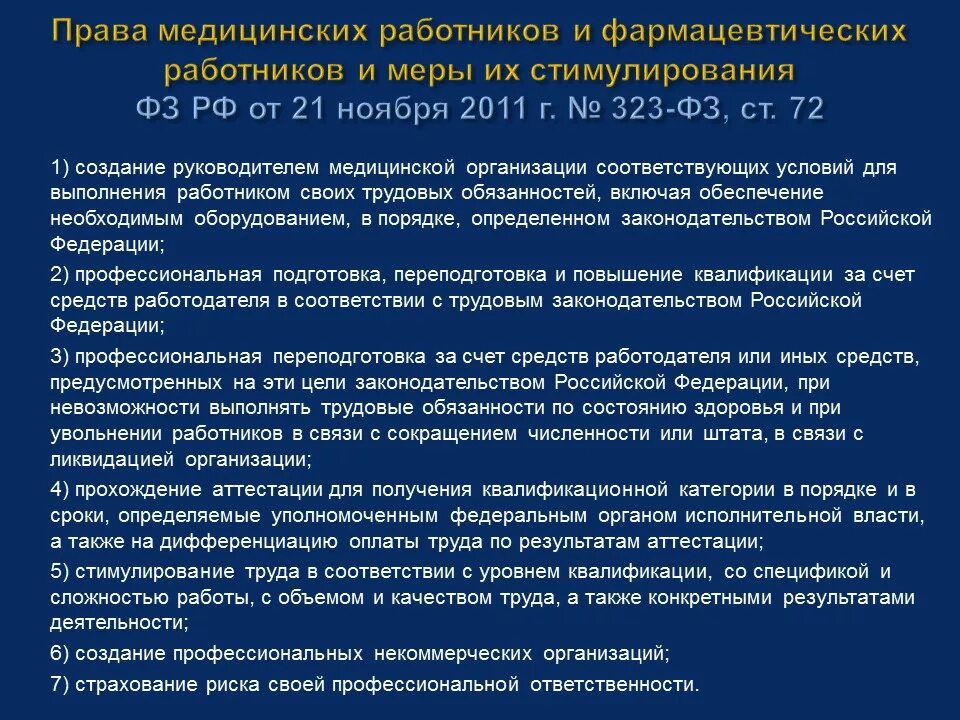 Права медицинских работников и фармацевтических работников и меры их стимулирования
ФЗ РФ от 21 ноября 2011 г. № 323-ФЗ, ст. 72

1) создание руководителем медицинской организации соответствующих условий для выполнения работником своих трудовых обязанностей, включая обеспечение необходимым оборудованием, в порядке, определенном законодательством Российской Федерации;

2) профессиональная подготовка, переподготовка и повышение квалификации за счет средств работодателя в соответствии с трудовым законодательством Российской Федерации;

3) профессиональная переподготовка за счет средств работодателя или иных средств, предусмотренных на эти цели законодательством Российской Федерации, при невозможности выполнять трудовые обязанности по состоянию здоровья и при увольнении работников в связи с сокращением численности или штата, в связи с ликвидацией организации;

4) прохождение аттестации для получения квалификационной категории в порядке и в сроки, определяемые уполномоченным федеральным органом исполнительной власти, а также на дифференциацию оплаты труда по результатам аттестации;

5) стимулирование труда в соответствии с уровнем квалификации, со спецификой и сложностью работы, с объемом и качеством труда, а также конкретными результатами деятельности;

6) создание профессиональных некоммерческих организаций;

7) страхование риска своей профессиональной ответственности.